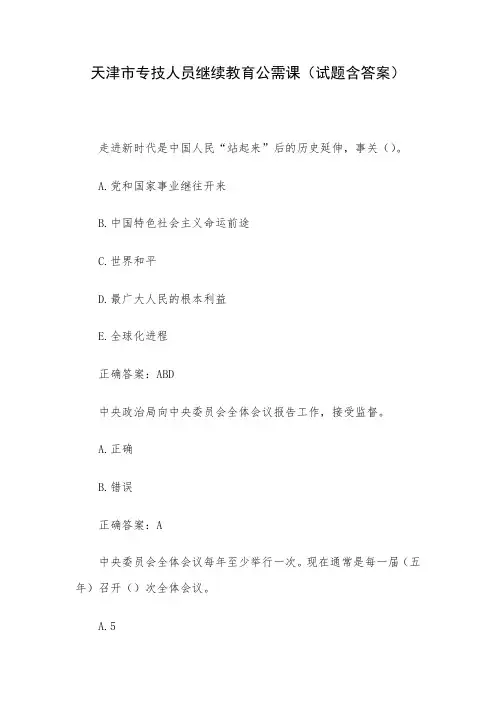 天津市专技人员继续教育公需课（试题含答案）

走进新时代是中国人民“站起来”后的历史延伸，事关（）。

A.党和国家事业继往开来

B.中国特色社会主义命运前途

C.世界和平

D.最广大人民的根本利益

E.全球化进程

正确答案：ABD

中央政治局向中央委员会全体会议报告工作，接受监督。

A.正确

B.错误

正确答案：A

中央委员会全体会议每年至少举行一次。现在通常是每一届（五年）召开（）次全体会议。

A.5